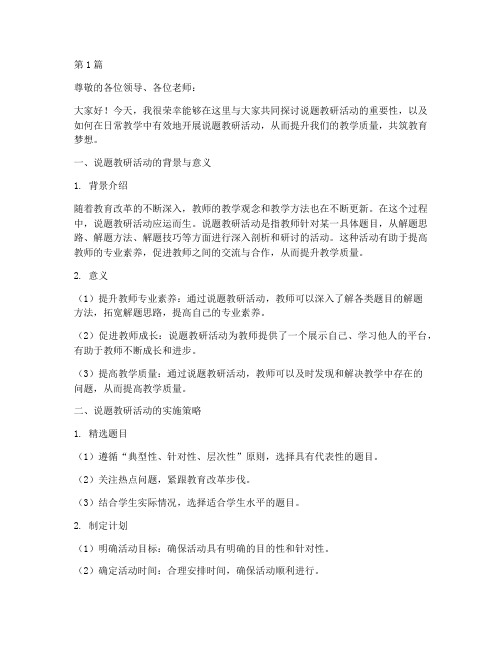 第1篇

尊敬的各位领导、各位老师：

大家好！今天，我很荣幸能够在这里与大家共同探讨说题教研活动的重要性，以及如何在日常教学中有效地开展说题教研活动，从而提升我们的教学质量，共筑教育梦想。

一、说题教研活动的背景与意义

1. 背景介绍

随着教育改革的不断深入，教师的教学观念和教学方法也在不断更新。在这个过程中，说题教研活动应运而生。说题教研活动是指教师针对某一具体题目，从解题思路、解题方法、解题技巧等方面进行深入剖析和研讨的活动。这种活动有助于提高教师的专业素养，促进教师之间的交流与合作，从而提升教学质量。

2. 意义

（1）提升教师专业素养：通过说题教研活动，教师可以深入了解各类题目的解题方法，拓宽解题思路，提高自己的专业素养。

（2）促进教师成长：说题教研活动为教师提供了一个展示自己、学习他人的平台，有助于教师不断成长和进步。

（3）提高教学质量：通过说题教研活动，教师可以及时发现和解决教学中存在的问题，从而提高教学质量。

二、说题教研活动的实施策略

1. 精选题目

（1）遵循“典型性、针对性、层次性”原则，选择具有代表性的题目。

（2）关注热点问题，紧跟教育改革步伐。

（3）结合学生实际情况，选择适合学生水平的题目。

2. 制定计划

（1）明确活动目标：确保活动具有明确的目的性和针对性。

（2）确定活动时间：合理安排时间，确保活动顺利进行。